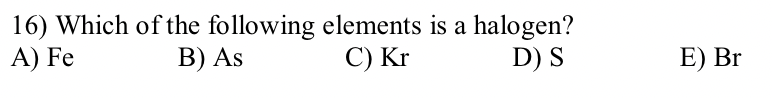 16) Which of the following elements is a halogen?
A) Fe B) As C) Kr D) S E) Br